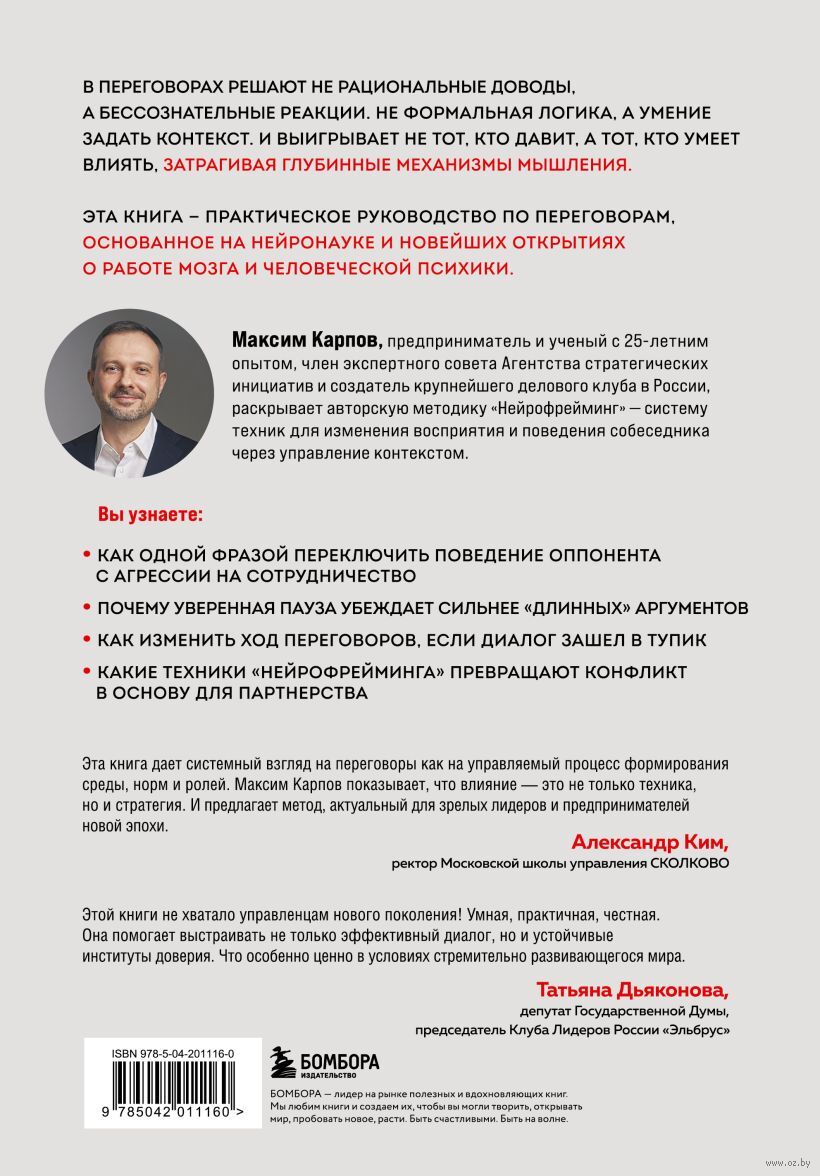 В ПЕРЕГОВОРАХ РЕШАЮТ НЕ РАЦИОНАЛЬНЫЕ ДОВОДЫ, А БЕССОЗНАТЕЛЬНЫЕ РЕАКЦИИ. НЕ ФОРМАЛЬНАЯ ЛОГИКА, А УМЕНИЕ ЗАДАТЬ КОНТЕКСТ. И ВЫИГРЫВАЕТ НЕ ТОТ, КТО ДАВИТ, А ТОТ, КТО УМЕЕТ ВЛИЯТЬ, ЗАТРАГИВАЯ ГЛУБИННЫЕ МЕХАНИЗМЫ МЫШЛЕНИЯ.

ЭТА КНИГА – ПРАКТИЧЕСКОЕ РУКОВОДСТВО ПО ПЕРЕГОВОРАМ, ОСНОВАННОЕ НА НЕЙРОНАУКЕ И НОВЕЙШИХ ОТКРЫТИЯХ О РАБОТЕ МОЗГА И ЧЕЛОВЕЧЕСКОЙ ПСИХИКИ.

Максим Карпов, предприниматель и ученый с 25-летним опытом, член экспертного совета Агентства стратегических инициатив и создатель крупнейшего делового клуба в России, раскрывает авторскую методику «Нейрофрейминг» — систему техник для изменения восприятия и поведения собеседника через управление контекстом.

Вы узнаете:

• КАК ОДНОЙ ФРАЗОЙ ПЕРЕКЛЮЧИТЬ ПОВЕДЕНИЕ ОППОНЕНТА С АГРЕССИИ НА СОТРУДНИЧЕСТВО
• ПОЧЕМУ УВЕРЕННАЯ ПАУЗА УБЕЖДАЕТ СИЛЬНЕЕ «ДЛИННЫХ» АРГУМЕНТОВ
• КАК ИЗМЕНИТЬ ХОД ПЕРЕГОВОРОВ, ЕСЛИ ДИАЛОГ ЗАШЕЛ В ТУПИК
• КАКИЕ ТЕХНИКИ «НЕЙРОФРЕЙМИНГА» ПРЕВРАЩАЮТ КОНФЛИКТ В ОСНОВУ ДЛЯ ПАРТНЕРСТВА

Эта книга дает системный взгляд на переговоры как на управляемый процесс формирования среды, норм и ролей. Максим Карпов показывает, что влияние — это не только техника, но и стратегия. И предлагает метод, актуальный для зрелых лидеров и предпринимателей новой эпохи.

Александр Ким,
ректор Московской школы управления СКОЛКОВО

Этой книги не хватало управленцам нового поколения! Умная, практичная, честная. Она помогает выстраивать не только эффективный диалог, но и устойчивые институты доверия. Что особенно ценно в условиях стремительно развивающегося мира.

Татьяна Дьяконова,
депутат Государственной Думы,
председатель Клуба Лидеров России «Эльбрус»

ISBN 978-5-04-201116-0
9 785042 011160 >

БОМБОРА
ИЗДАТЕЛЬСТВО

БОМБОРА — лидер на рынке полезных и вдохновляющих книг. Мы любим книги и создаем их, чтобы вы могли творить, открывать мир, пробовать новое, расти. Быть счастливыми. Быть на волне.

www.oz.by